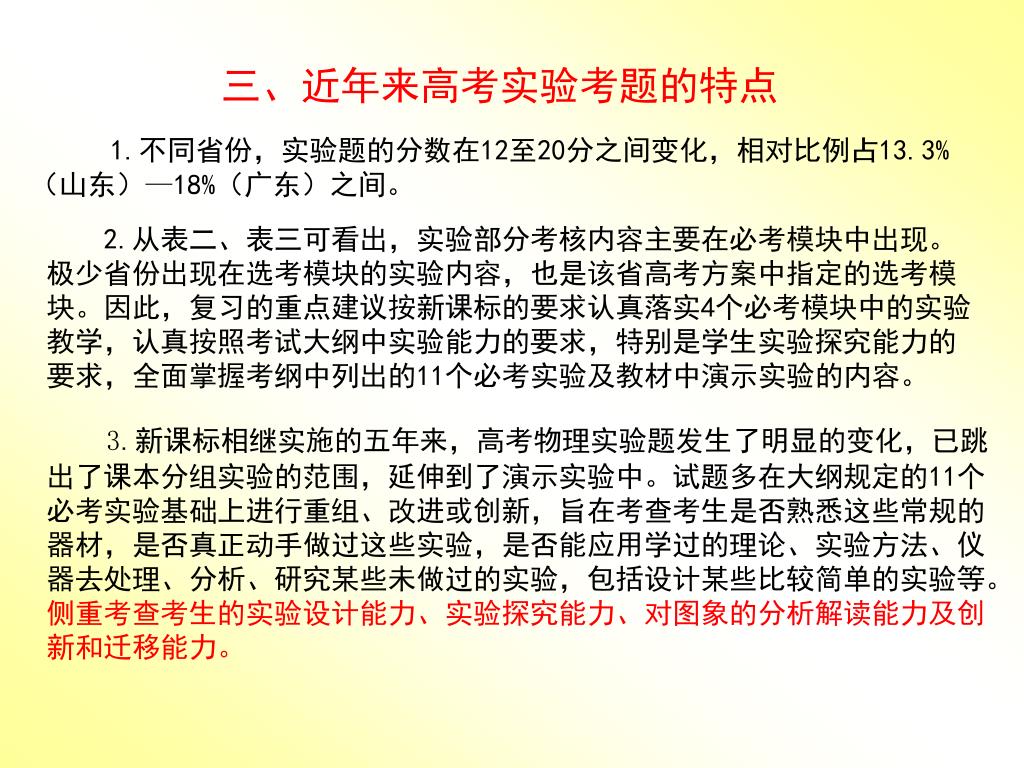 三、近年来高考实验考题的特点

1.不同省份，实验题的分数在12至20分之间变化，相对比例占13.3%（山东）—18%（广东）之间。

2.从表二、表三可看出，实验部分考核内容主要在必考模块中出现。极少省份出现在选考模块的实验内容，也是该省高考方案中指定的选考模块。因此，复习的重点建议按新课标的要求认真落实4个必考模块中的实验教学，认真按照考试大纲中实验能力的要求，特别是学生实验探究能力的要求，全面掌握考纲中列出的11个必考实验及教材中演示实验的内容。

3.新课标相继实施的五年来，高考物理实验题发生了明显的变化，已跳出了课本分组实验的范围，延伸到了演示实验中。试题多在大纲规定的11个必考实验基础上进行重组、改进或创新，旨在考查考生是否熟悉这些常规的器材，是否真正动手做过这些实验，是否能应用学过的理论、实验方法、仪器去处理、分析、研究某些未做过的实验，包括设计某些比较简单的实验等。侧重考查考生的实验设计能力、实验探究能力、对图象的分析解读能力及创新和迁移能力。